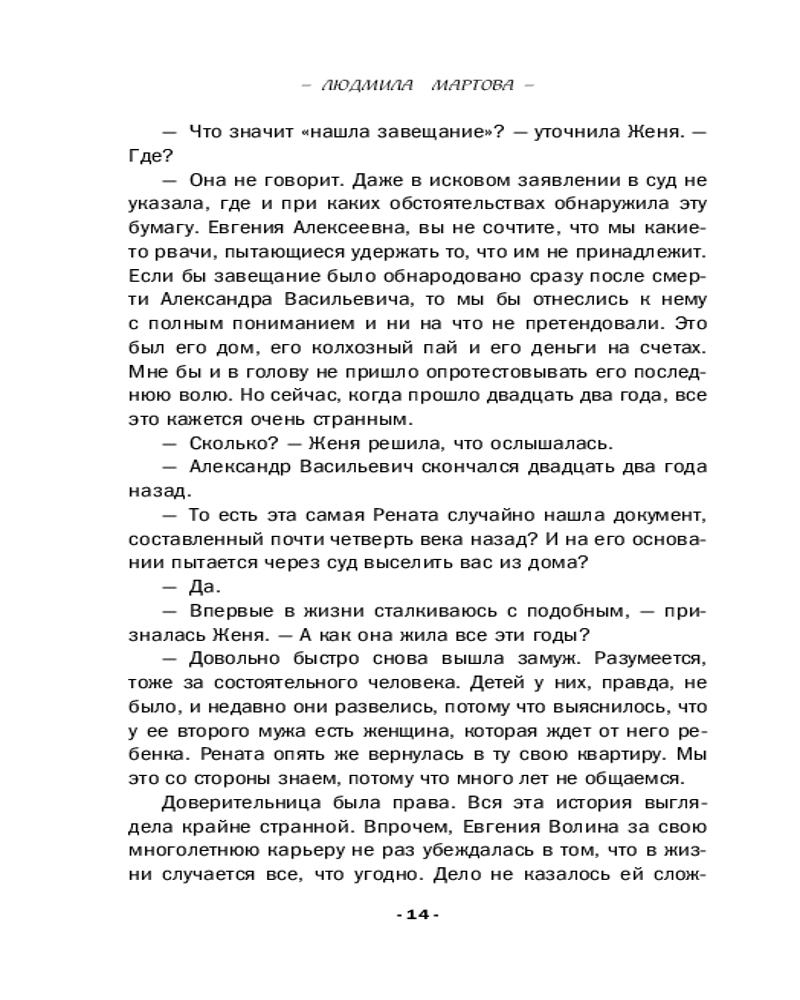 – ЛЮДМИЛА МАРТОВА –

— Что значит «нашла завещание»? — уточнила Женя. — Где?

— Она не говорит. Даже в исковом заявлении в суд не указала, где и при каких обстоятельствах обнаружила эту бумагу. Евгения Алексеевна, вы не сочтите, что мы какие-то рвачи, пытающиеся удержать то, что им не принадлежит. Если бы завещание было обнародовано сразу после смерти Александра Васильевича, то мы бы отнеслись к нему с полным пониманием и ни на что не претендовали. Это был его дом, его колхозный пай и его деньги на счетах. Мне бы и в голову не пришло опротестовывать его последнюю волю. Но сейчас, когда прошло двадцать два года, все это кажется очень странным.

— Сколько? — Женя решила, что ослышалась.

— Александр Васильевич скончался двадцать два года назад.

— То есть эта самая Рената случайно нашла документ, составленный почти четверть века назад? И на его основании пытается через суд выселить вас из дома?

— Да.

— Впервые в жизни сталкиваюсь с подобным, — призналась Женя. — А как она жила все эти годы?

— Довольно быстро снова вышла замуж. Разумеется, тоже за состоятельного человека. Детей у них, правда, не было, и недавно они развелись, потому что выяснилось, что у ее второго мужа есть женщина, которая ждет от него ребенка. Рената опять же вернулась в ту свою квартиру. Мы это со стороны знаем, потому что много лет не общаемся.

Доверительница была права. Вся эта история выглядела крайне странной. Впрочем, Евгения Волина за свою многолетнюю карьеру не раз убеждалась в том, что в жизни случается все, что угодно. Дело не казалось ей слож-

- 14 -